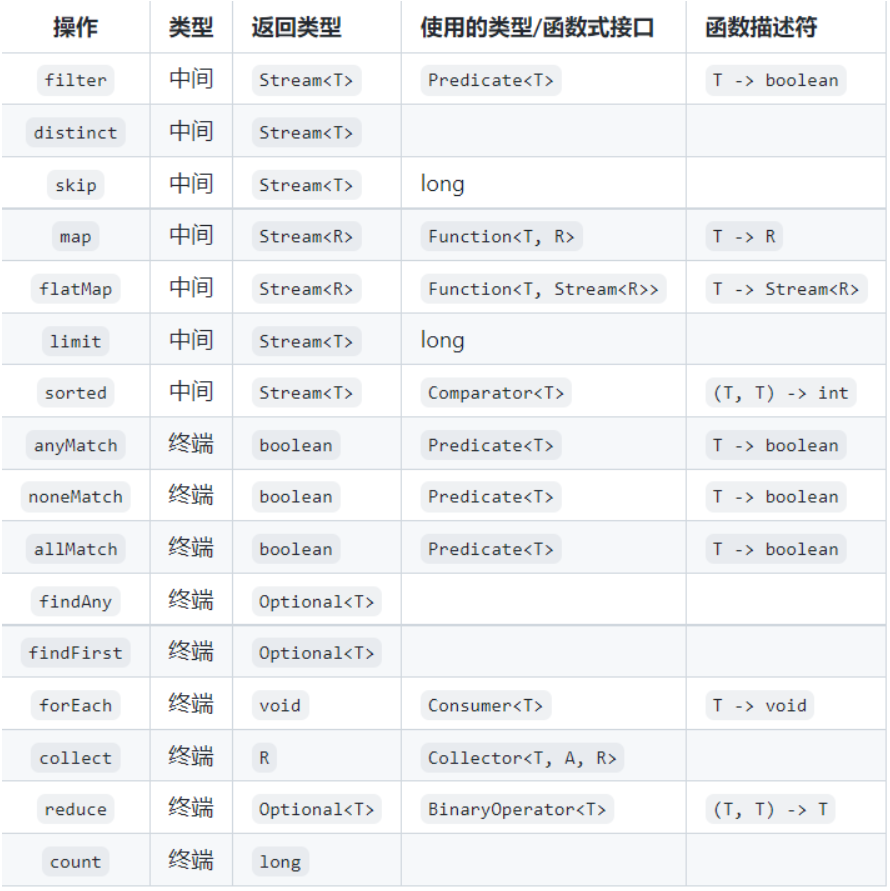 | 操作 | 类型 | 返回类型 | 使用的类型/函数式接口 | 函数描述符 |
|---|---|---|---|---|
| filter | 中间 | Stream<T> | Predicate<T> | T -> boolean |
| distinct | 中间 | Stream<T> | | |
| skip | 中间 | Stream<T> | long | |
| map | 中间 | Stream<R> | Function<T, R> | T -> R |
| flatMap | 中间 | Stream<R> | Function<T, Stream<R>> | T -> Stream<R> |
| limit | 中间 | Stream<T> | long | |
| sorted | 中间 | Stream<T> | Comparator<T> | (T, T) -> int |
| anyMatch | 终端 | boolean | Predicate<T> | T -> boolean |
| noneMatch | 终端 | boolean | Predicate<T> | T -> boolean |
| allMatch | 终端 | boolean | Predicate<T> | T -> boolean |
| findAny | 终端 | Optional<T> | | |
| findFirst | 终端 | Optional<T> | | |
| forEach | 终端 | void | Consumer<T> | T -> void |
| collect | 终端 | R | Collector<T, A, R> | |
| reduce | 终端 | Optional<T> | BinaryOperator<T> | (T, T) -> T |
| count | 终端 | long | | |